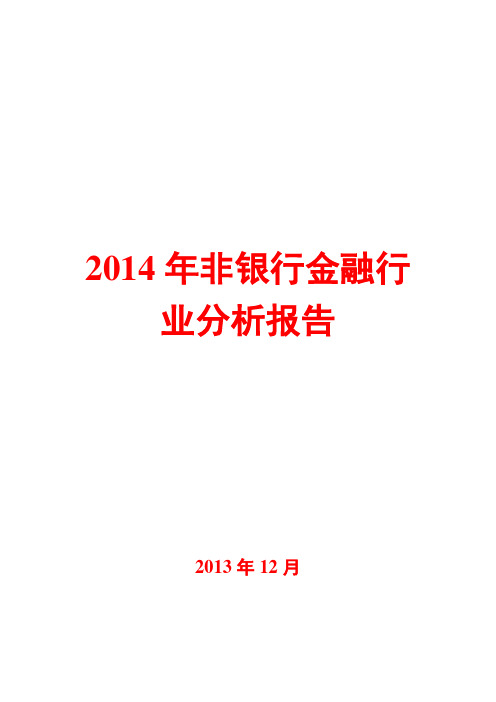 2014 年非银行金融行业分析报告

2013 年 12 月